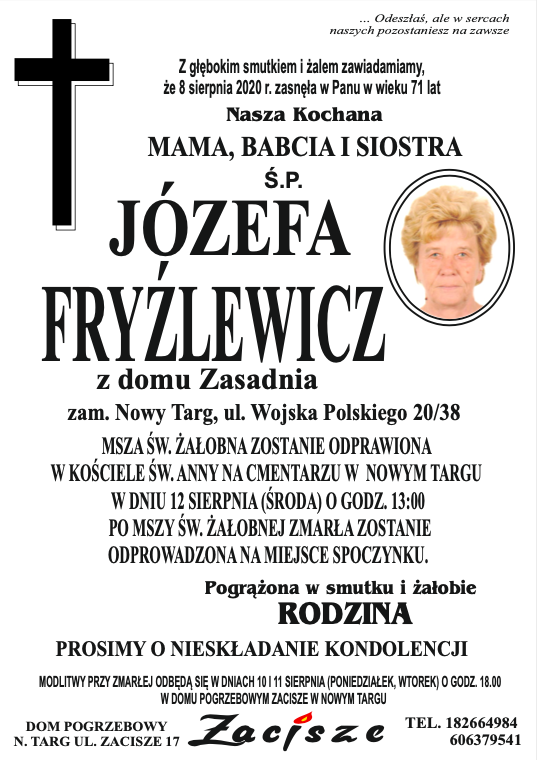 ... Odeszłaś, ale w sercach naszych pozostaniesz na zawsze

Z głębokim smutkiem i żalem zawiadamiamy, że 8 sierpnia 2020 r. zasnęła w Panu w wieku 71 lat

Nasza Kochana

MAMA, BABCIA I SIOSTRA

Ś.P.

JÓZEFA FRYŹLEWICZ

z domu Zasadnia

zam. Nowy Targ, ul. Wojska Polskiego 20/38

MSZA ŚW. ŻAŁOBNA ZOSTANIE ODPRAWIONA W KOŚCIELE ŚW. ANNY NA CMENTARZU W NOWYM TARGU W DNIU 12 SIERPNIA (ŚRODA) O GODZ. 13:00 PO MSZY ŚW. ŻAŁOBNEJ ZMARŁA ZOSTANIE ODPROWADZONA NA MIEJSCE SPOCZYNKU.

Pogrążona w smutku i żałobie

RODZINA

PROSIMY O NIESKŁADANIE KONDOLENCJI

MODLITWY PRZY ZMARŁEJ ODBĘDĄ SIĘ W DNIACH 10 I 11 SIERPNIA (PONIEDZIAŁEK, WTOREK) O GODZ. 18.00 W DOMU POGRZEBOWYM ZACISZE W NOWYM TARGU

DOM POGRZEBOWY N. TARG UL. ZACISZE 17

Zacisze

TEL. 182664984 606379541